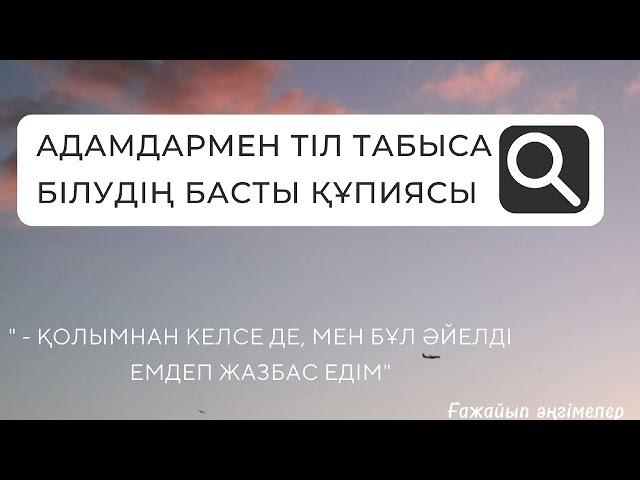 АДАМДАРМЕН ТІЛ ТАБЫСА БІЛУДІҢ БАСТЫ ҚҰПИЯСЫ

" - ҚОЛЫМНАН КЕЛСЕ ДЕ, МЕН БҰЛ ӘЙЕЛДІ ЕМДЕП ЖАЗБАС ЕДІМ"

Ғажайып әңгімелер